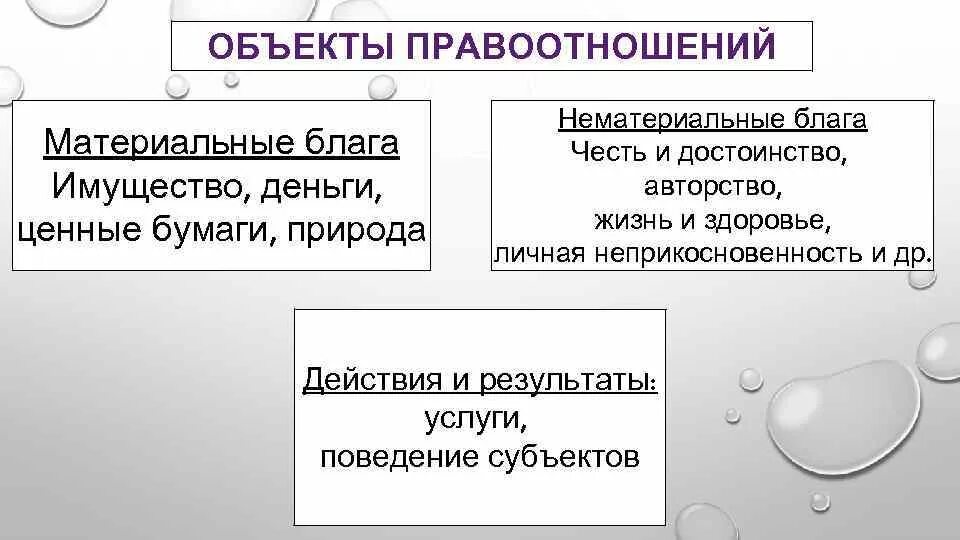 ОБЪЕКТЫ ПРАВООТНОШЕНИЙ

Материальные блага
Имущество, деньги, ценные бумаги, природа

Нематериальные блага
Честь и достоинство, авторство, жизнь и здоровье, личная неприкосновенность и др.

Действия и результаты:
услуги, поведение субъектов